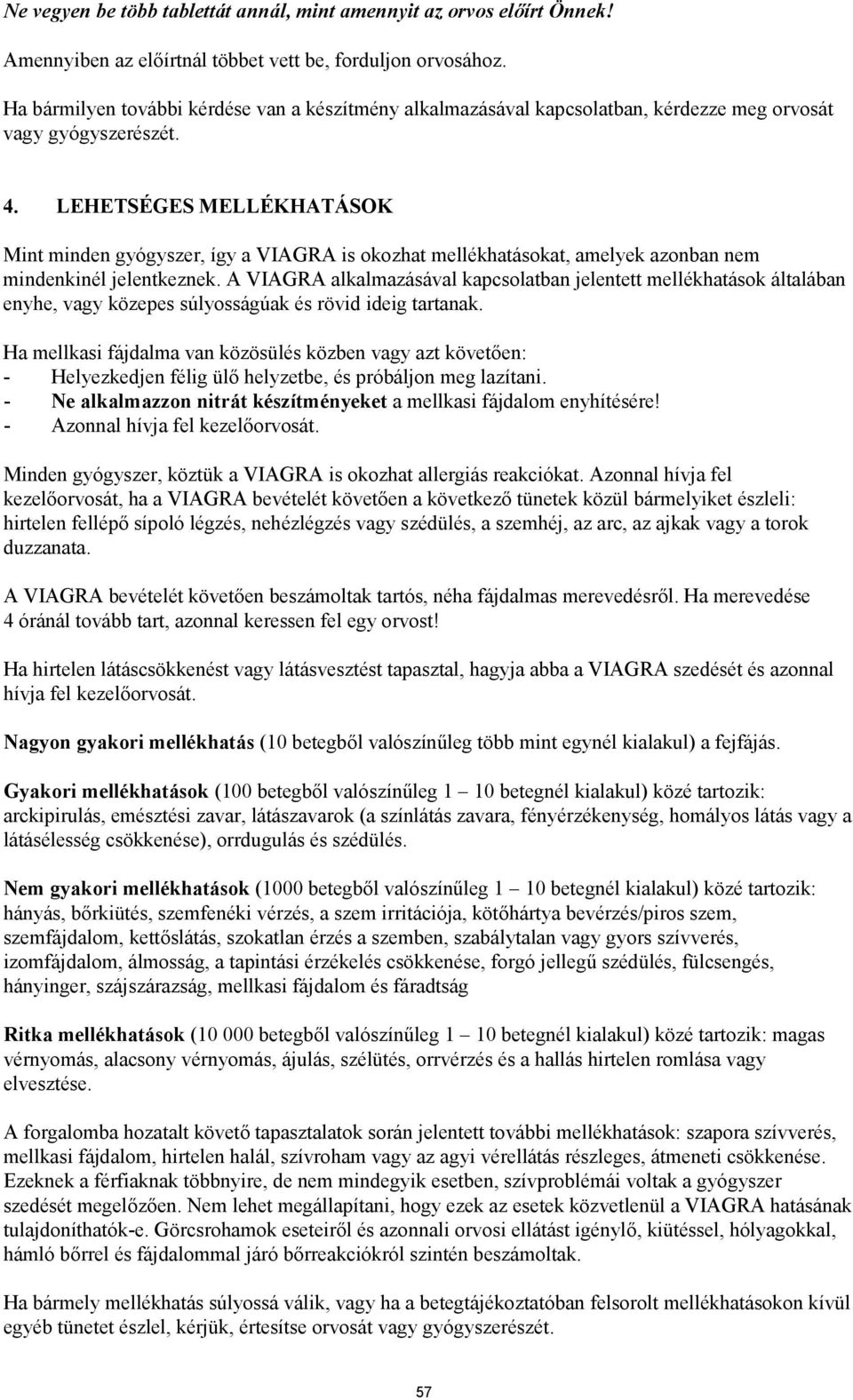 Ne vegyen be több tablettát annál, mint amennyit az orvos előírt Önnek!

Amennyiben az előírtnál többet vett be, forduljon orvosához.

Ha bármilyen további kérdése van a készítmény alkalmazásával kapcsolatban, kérdezze meg orvosát vagy gyógyszerészét.

4. LEHETSÉGES MELLÉKHATÁSOK

Mint minden gyógyszer, így a VIAGRA is okozhat mellékhatásokat, amelyek azonban nem mindenkinél jelentkeznek. A VIAGRA alkalmazásával kapcsolatban jelentett mellékhatások általában enyhe, vagy közepes súlyosságúak és rövid ideig tartanak.

Ha mellkasi fájdalma van közösülés közben vagy azt követően:
- Helyezkedjen félig ülő helyzetbe, és próbáljon meg lazítani.
- Ne alkalmazzon nitrát készítményeket a mellkasi fájdalom enyhítésére!
- Azonnal hívja fel kezelőorvosát.

Minden gyógyszer, köztük a VIAGRA is okozhat allergiás reakciókat. Azonnal hívja fel kezelőorvosát, ha a VIAGRA bevételét követően a következő tünetek közül bármelyiket észleli: hirtelen fellépő sípoló légzés, nehézlégzés vagy szédülés, a szemhéj, az arc, az ajkak vagy a torok duzzanata.

A VIAGRA bevételét követően beszámoltak tartós, néha fájdalmas merevedésről. Ha merevedése 4 óránál tovább tart, azonnal keressen fel egy orvost!

Ha hirtelen látáscsökkenést vagy látásvesztést tapasztal, hagyja abba a VIAGRA szedését és azonnal hívja fel kezelőorvosát.

Nagyon gyakori mellékhatás (10 betegből valószínűleg több mint egynél kialakul) a fejfájás.

Gyakori mellékhatások (100 betegből valószínűleg 1 – 10 betegnél kialakul) közé tartozik: arckipirulás, emésztési zavar, látászavarok (a színlátás zavara, fényérzékenység, homályos látás vagy a látásélesség csökkenése), orrdugulás és szédülés.

Nem gyakori mellékhatások (1000 betegből valószínűleg 1 – 10 betegnél kialakul) közé tartozik: hányás, bőrkiütés, szemfenéki vérzés, a szem irritációja, kötőhártya bevérzés/piros szem, szemfájdalom, kettőslátás, szokatlan érzés a szemben, szabálytalan vagy gyors szívverés, izomfájdalom, álmosság, a tapintási érzékelés csökkenése, forgó jellegű szédülés, fülcsengés, hányinger, szájszárazság, mellkasi fájdalom és fáradtság

Ritka mellékhatások (10 000 betegből valószínűleg 1 – 10 betegnél kialakul) közé tartozik: magas vérnyomás, alacsony vérnyomás, ájulás, szélütés, orrvérzés és a hallás hirtelen romlása vagy elvesztése.

A forgalomba hozatalt követő tapasztalatok során jelentett további mellékhatások: szapora szívverés, mellkasi fájdalom, hirtelen halál, szívroham vagy az agyi vérellátás részleges, átmeneti csökkenése. Ezeknek a férfiaknak többnyire, de nem mindegyik esetben, szívproblémái voltak a gyógyszer szedését megelőzően. Nem lehet megállapítani, hogy ezek az esetek közvetlenül a VIAGRA hatásának tulajdoníthatók-e. Görcsrohamok eseteiről és azonnali orvosi ellátást igénylő, kiütéssel, hólyagokkal, hámló bőrrel és fájdalommal járó bőrreakciókról szintén beszámoltak.

Ha bármely mellékhatás súlyossá válik, vagy ha a betegtájékoztatóban felsorolt mellékhatásokon kívül egyéb tünetet észlel, kérjük, értesítse orvosát vagy gyógyszerészét.

57